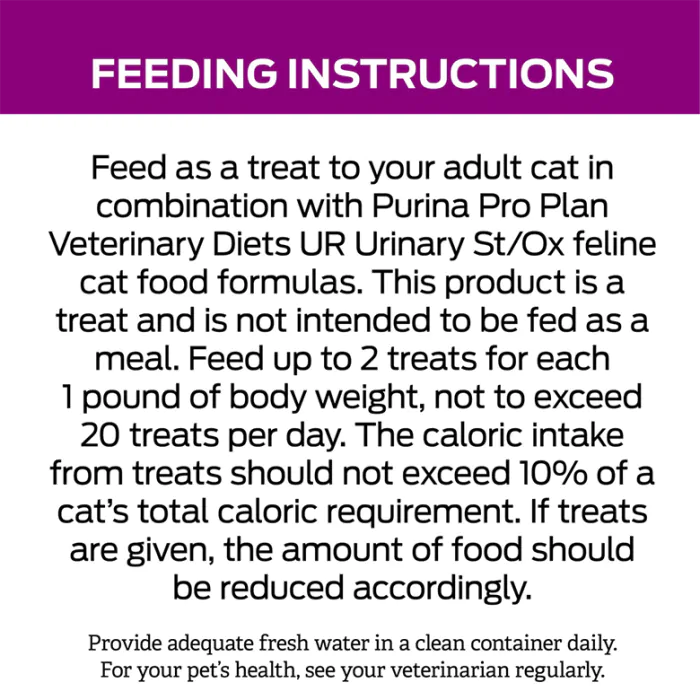 FEEDING INSTRUCTIONS

Feed as a treat to your adult cat in combination with Purina Pro Plan Veterinary Diets UR Urinary St/Ox feline cat food formulas. This product is a treat and is not intended to be fed as a meal. Feed up to 2 treats for each 1 pound of body weight, not to exceed 20 treats per day. The caloric intake from treats should not exceed 10% of a cat's total caloric requirement. If treats are given, the amount of food should be reduced accordingly.

Provide adequate fresh water in a clean container daily. For your pet's health, see your veterinarian regularly.